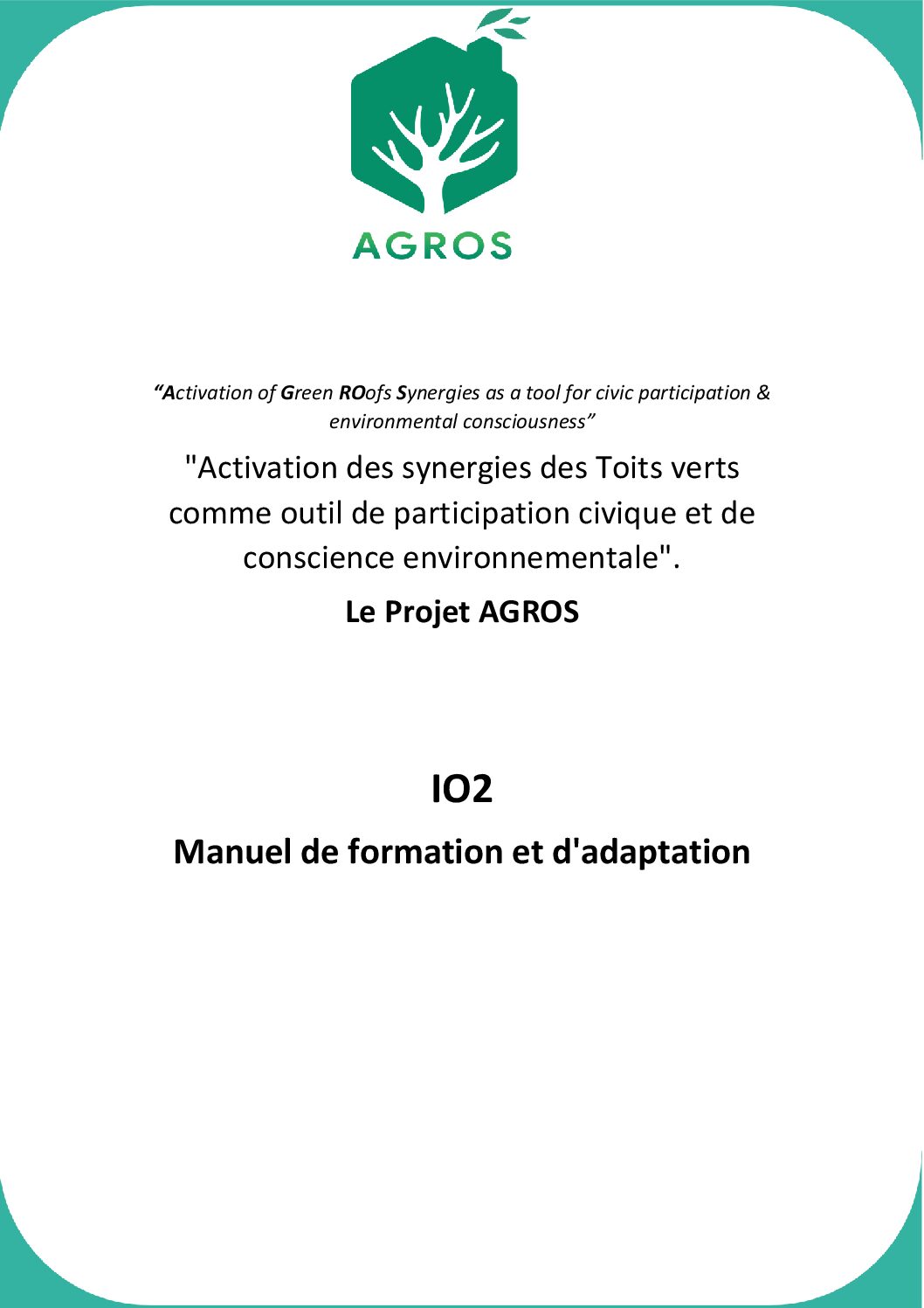 AGROS

“Activation of Green ROofs Synergies as a tool for civic participation & environmental consciousness”

"Activation des synergies des Toits verts comme outil de participation civique et de conscience environnementale".

Le Projet AGROS

IO2

Manuel de formation et d'adaptation